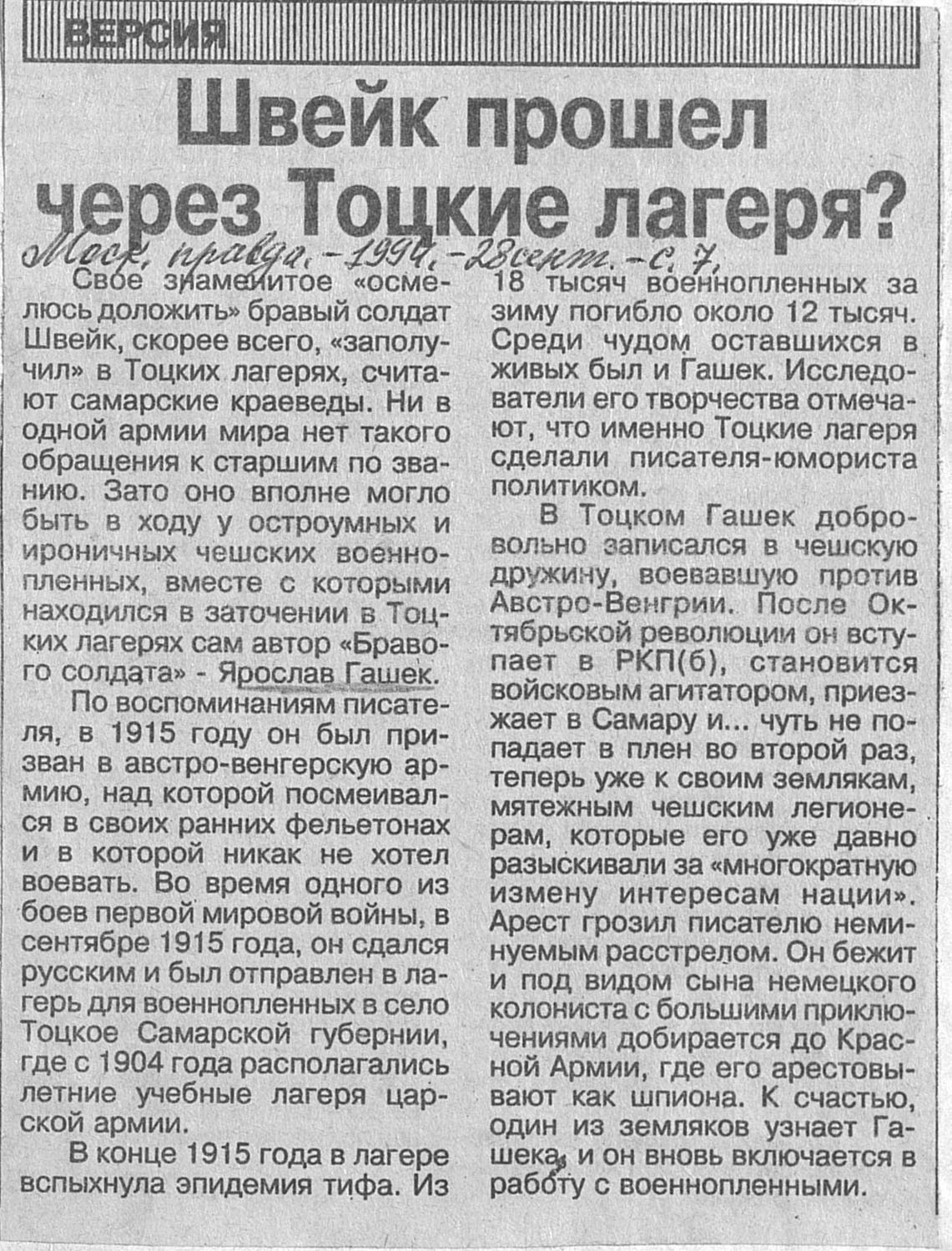 ВЕРСИЯ

Швейк прошел через Тоцкие лагеря?

Моск. правда. - 1994. - 28 сент. - с. 7.

Свое знаменитое «осмелюсь доложить» бравый солдат Швейк, скорее всего, «заполучил» в Тоцких лагерях, считают самарские краеведы. Ни в одной армии мира нет такого обращения к старшим по званию. Зато оно вполне могло быть в ходу у остроумных и ироничных чешских военнопленных, вместе с которыми находился в заточении в Тоцких лагерях сам автор «Бравого солдата» - Ярослав Гашек.

По воспоминаниям писателя, в 1915 году он был призван в австро-венгерскую армию, над которой посмеивался в своих ранних фельетонах и в которой никак не хотел воевать. Во время одного из боев первой мировой войны, в сентябре 1915 года, он сдался русским и был отправлен в лагерь для военнопленных в село Тоцкое Самарской губернии, где с 1904 года располагались летние учебные лагеря царской армии.

В конце 1915 года в лагере вспыхнула эпидемия тифа. Из 18 тысяч военнопленных за зиму погибло около 12 тысяч. Среди чудом оставшихся в живых был и Гашек. Исследователи его творчества отмечают, что именно Тоцкие лагеря сделали писателя-юмориста политиком.

В Тоцком Гашек добровольно записался в чешскую дружину, воевавшую против Австро-Венгрии. После Октябрьской революции он вступает в РКП(б), становится войсковым агитатором, приезжает в Самару и... чуть не попадает в плен во второй раз, теперь уже к своим землякам, мятежным чешским легионерам, которые его уже давно разыскивали за «многократную измену интересам нации». Арест грозил писателю неминуемым расстрелом. Он бежит и под видом сына немецкого колониста с большими приключениями добирается до Красной Армии, где его арестовывают как шпиона. К счастью, один из земляков узнает Гашека, и он вновь включается в работу с военнопленными.